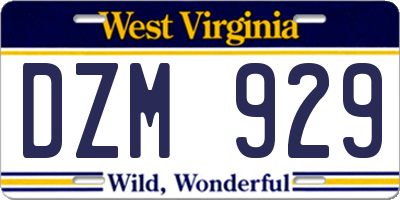 West Virginia

DZM 929

Wild, Wonderful